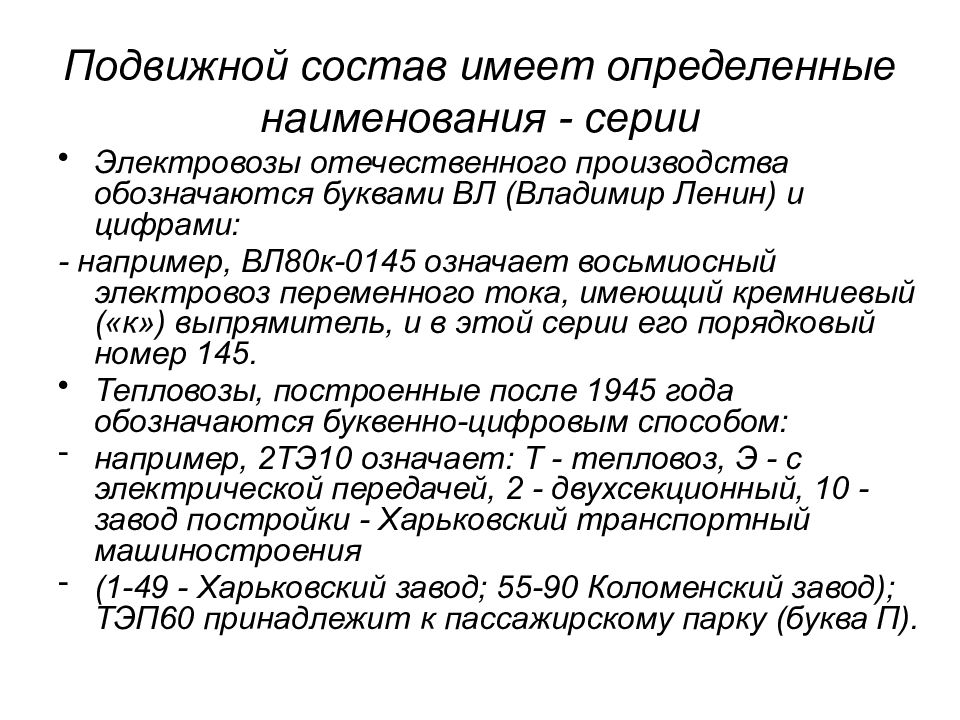 Подвижной состав имеет определенные наименования - серии

• Электровозы отечественного производства обозначаются буквами ВЛ (Владимир Ленин) и цифрами:

- например, ВЛ80к-0145 означает восьмиосный электровоз переменного тока, имеющий кремниевый («к») выпрямитель, и в этой серии его порядковый номер 145.

• Тепловозы, построенные после 1945 года обозначаются буквенно-цифровым способом:

- например, 2ТЭ10 означает: Т - тепловоз, Э - с электрической передачей, 2 - двухсекционный, 10 - завод постройки - Харьковский транспортный машиностроения

- (1-49 - Харьковский завод; 55-90 Коломенский завод); ТЭП60 принадлежит к пассажирскому парку (буква П).